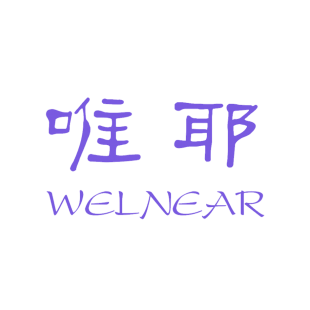 唯耶
WELNEAR